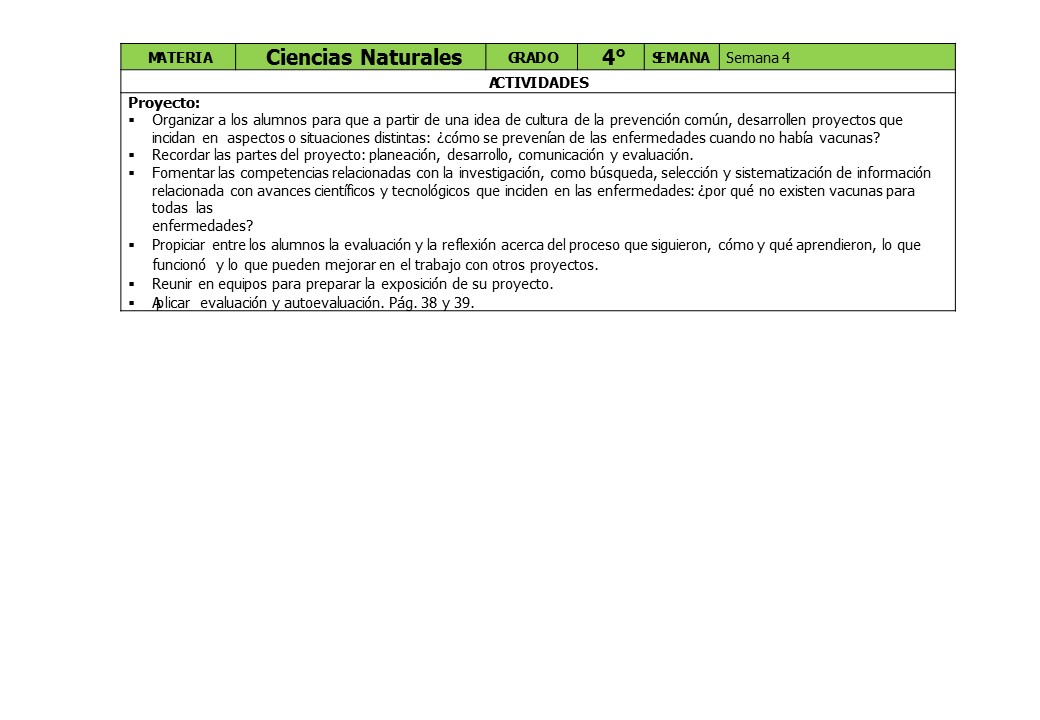 | MATERIA | Ciencias Naturales | GRADO | 4° | SEMANA | Semana 4 |
|---|---|---|---|---|---|

ACTIVIDADES

Proyecto:
▪ Organizar a los alumnos para que a partir de una idea de cultura de la prevención común, desarrollen proyectos que incidan en aspectos o situaciones distintas: ¿cómo se prevenían de las enfermedades cuando no había vacunas?
▪ Recordar las partes del proyecto: planeación, desarrollo, comunicación y evaluación.
▪ Fomentar las competencias relacionadas con la investigación, como búsqueda, selección y sistematización de información relacionada con avances científicos y tecnológicos que inciden en las enfermedades: ¿por qué no existen vacunas para todas las enfermedades?
▪ Propiciar entre los alumnos la evaluación y la reflexión acerca del proceso que siguieron, cómo y qué aprendieron, lo que funcionó y lo que pueden mejorar en el trabajo con otros proyectos.
▪ Reunir en equipos para preparar la exposición de su proyecto.
▪ Aplicar evaluación y autoevaluación. Pág. 38 y 39.